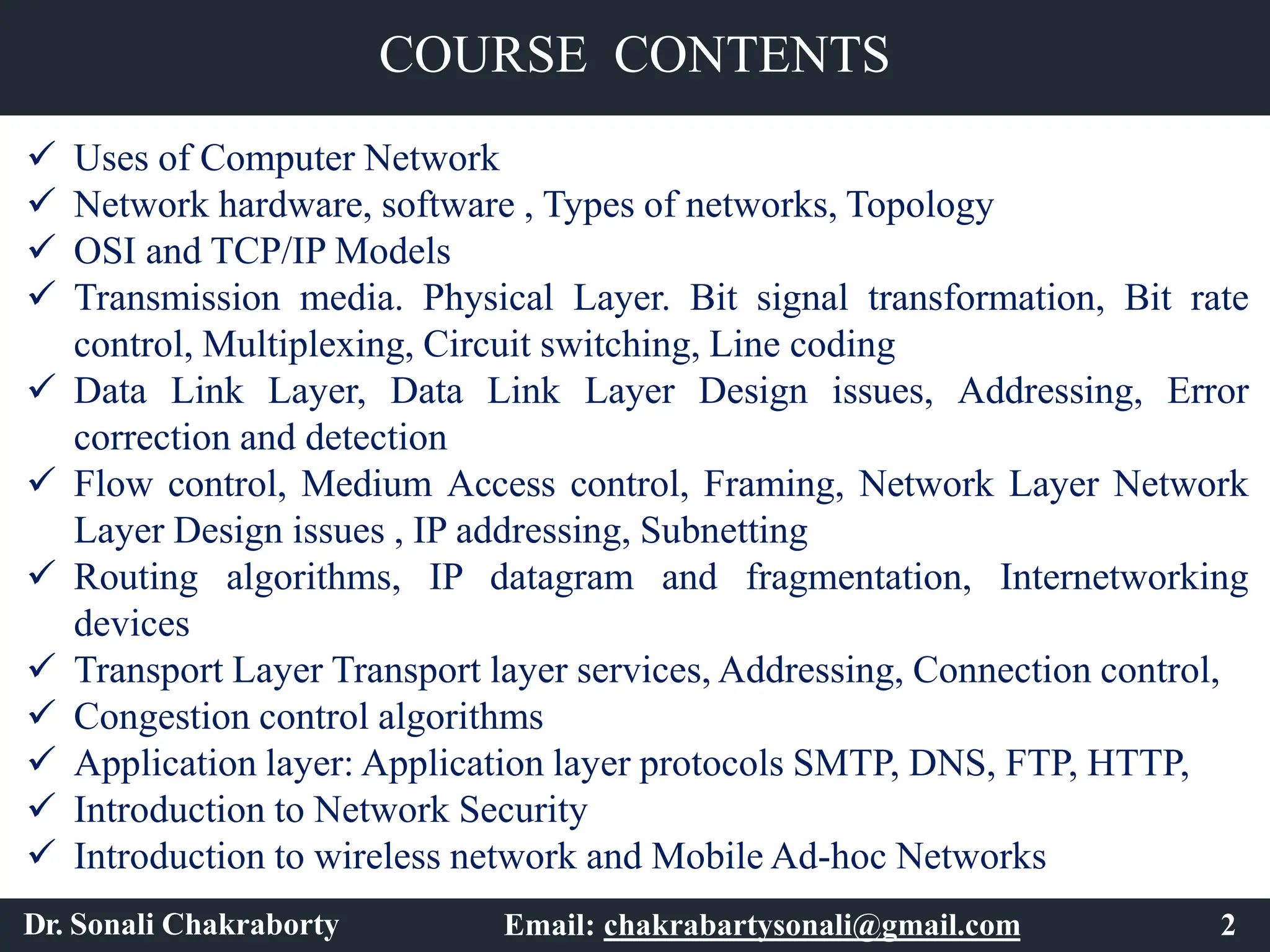 COURSE CONTENTS

✓ Uses of Computer Network
✓ Network hardware, software , Types of networks, Topology
✓ OSI and TCP/IP Models
✓ Transmission media. Physical Layer. Bit signal transformation, Bit rate control, Multiplexing, Circuit switching, Line coding
✓ Data Link Layer, Data Link Layer Design issues, Addressing, Error correction and detection
✓ Flow control, Medium Access control, Framing, Network Layer Network Layer Design issues , IP addressing, Subnetting
✓ Routing algorithms, IP datagram and fragmentation, Internetworking devices
✓ Transport Layer Transport layer services, Addressing, Connection control,
✓ Congestion control algorithms
✓ Application layer: Application layer protocols SMTP, DNS, FTP, HTTP,
✓ Introduction to Network Security
✓ Introduction to wireless network and Mobile Ad-hoc Networks

Dr. Sonali Chakraborty Email: chakrabartysonali@gmail.com 2